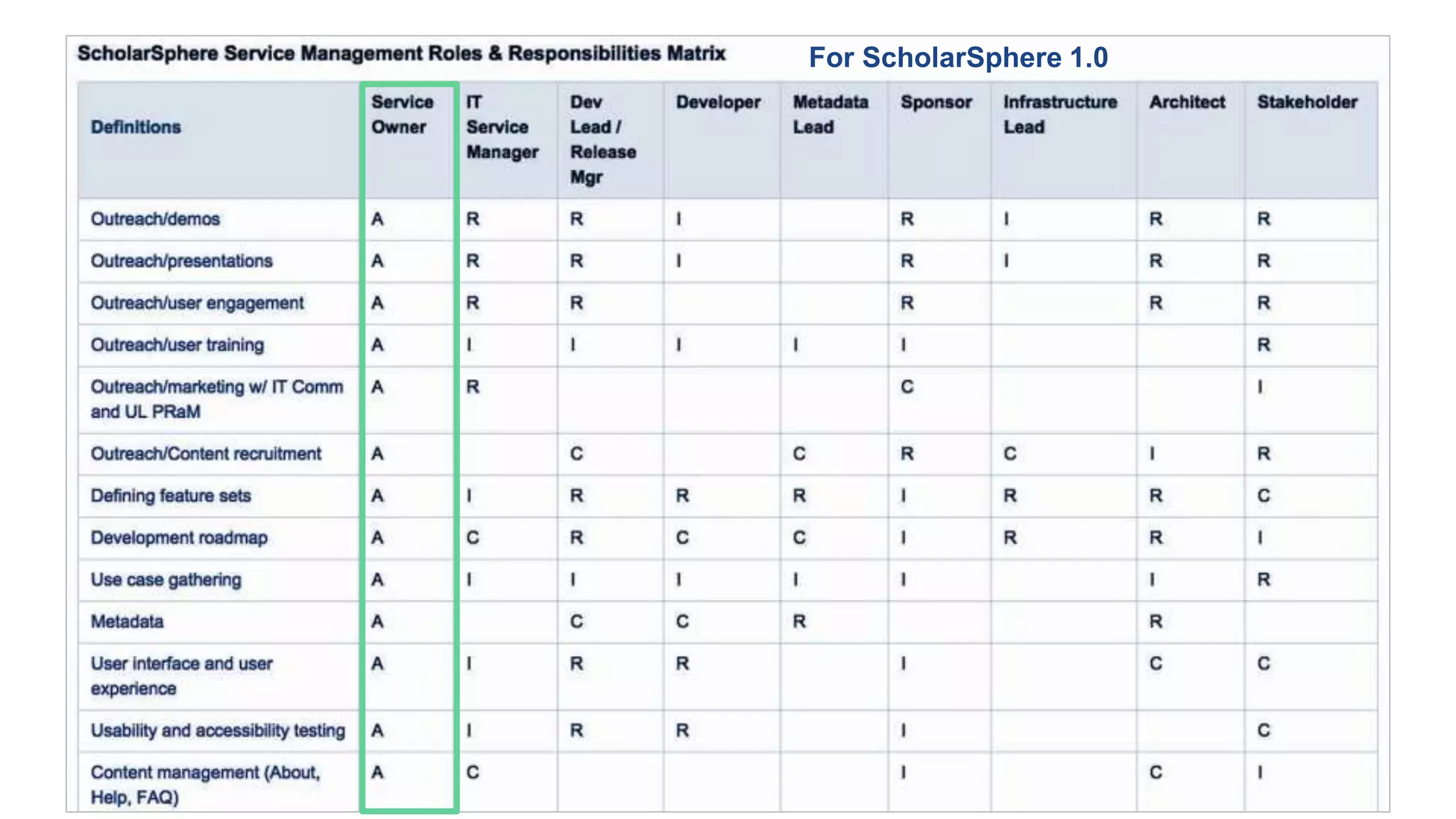 ScholarSphere Service Management Roles & Responsibilities Matrix

For ScholarSphere 1.0

| Definitions | Service Owner | IT Service Manager | Dev Lead / Release Mgr | Developer | Metadata Lead | Sponsor | Infrastructure Lead | Architect | Stakeholder |
|---|---|---|---|---|---|---|---|---|---|
| Outreach/demos | A | R | R | I | | R | I | R | R |
| Outreach/presentations | A | R | R | I | | R | I | R | R |
| Outreach/user engagement | A | R | R | | | R | | R | R |
| Outreach/user training | A | I | I | I | I | I | | | R |
| Outreach/marketing w/ IT Comm and UL PRaM | A | R | | | | C | | | I |
| Outreach/Content recruitment | A | | C | | C | R | C | I | R |
| Defining feature sets | A | I | R | R | R | I | R | R | C |
| Development roadmap | A | C | R | C | C | I | R | R | I |
| Use case gathering | A | I | I | I | I | I | | I | R |
| Metadata | A | | C | C | R | | | R | |
| User interface and user experience | A | I | R | R | | I | | C | C |
| Usability and accessibility testing | A | I | R | R | | I | | | C |
| Content management (About, Help, FAQ) | A | C | | | | I | | C | I |